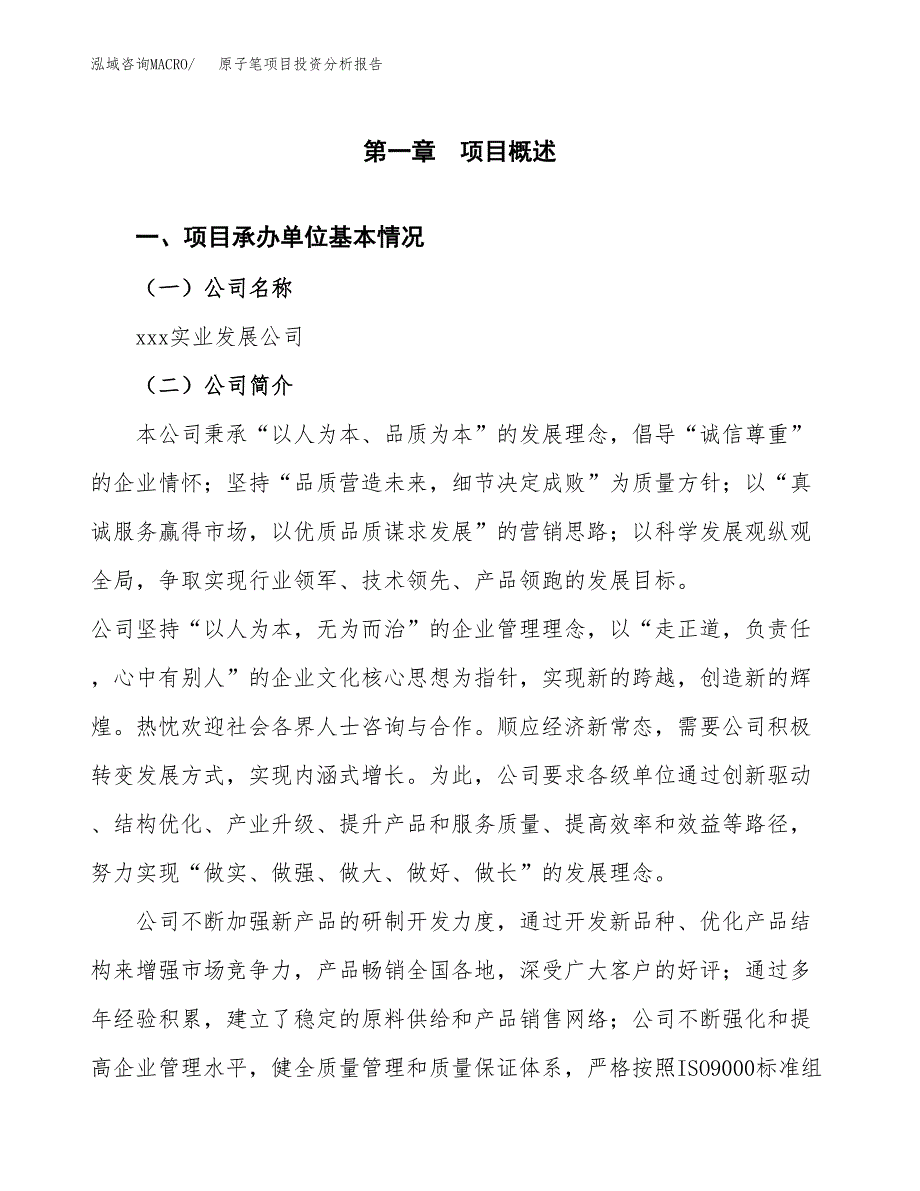 泓域咨询MACRO/　原子笔项目投资分析报告

第一章　项目概述

一、项目承办单位基本情况

（一）公司名称

xxx实业发展公司

（二）公司简介

本公司秉承“以人为本、品质为本”的发展理念，倡导“诚信尊重”的企业情怀；坚持“品质营造未来，细节决定成败”为质量方针；以“真诚服务赢得市场，以优质品质谋求发展”的营销思路；以科学发展观纵观全局，争取实现行业领军、技术领先、产品领跑的发展目标。

公司坚持“以人为本，无为而治”的企业管理理念，以“走正道，负责任，心中有别人”的企业文化核心思想为指针，实现新的跨越，创造新的辉煌。热忱欢迎社会各界人士咨询与合作。顺应经济新常态，需要公司积极转变发展方式，实现内涵式增长。为此，公司要求各级单位通过创新驱动、结构优化、产业升级、提升产品和服务质量、提高效率和效益等路径，努力实现“做实、做强、做大、做好、做长”的发展理念。

公司不断加强新产品的研制开发力度，通过开发新品种、优化产品结构来增强市场竞争力，产品畅销全国各地，深受广大客户的好评；通过多年经验积累，建立了稳定的原料供给和产品销售网络；公司不断强化和提高企业管理水平，健全质量管理和质量保证体系，严格按照ISO9000标准组